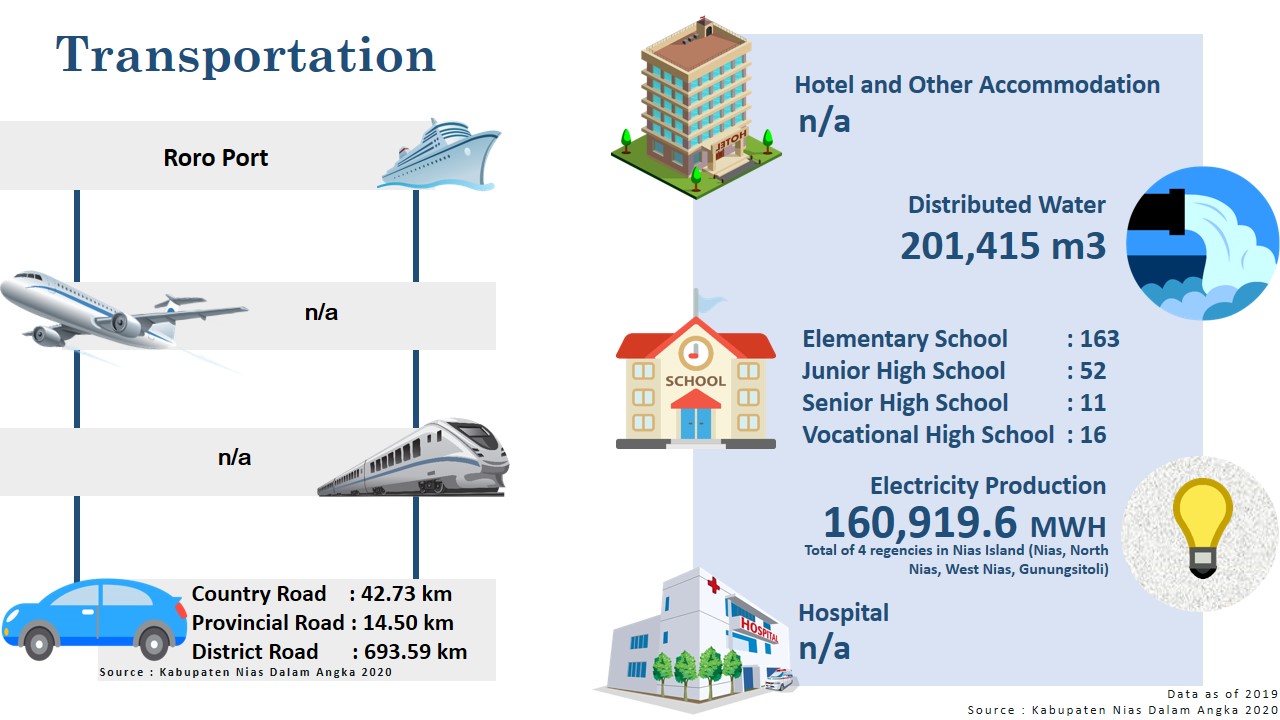 Transportation

Roro Port

n/a

n/a

Country Road : 42.73 km
Provincial Road : 14.50 km
District Road : 693.59 km

Source : Kabupaten Nias Dalam Angka 2020

HOTEL

Hotel and Other Accommodation
n/a

Distributed Water
201,415 m3

SCHOOL

Elementary School : 163
Junior High School : 52
Senior High School : 11
Vocational High School : 16

Electricity Production
160,919.6 MWH
Total of 4 regencies in Nias Island (Nias, North Nias, West Nias, Gunungsitoli)

HOSPITAL

Hospital
n/a

Data as of 2019
Source : Kabupaten Nias Dalam Angka 2020